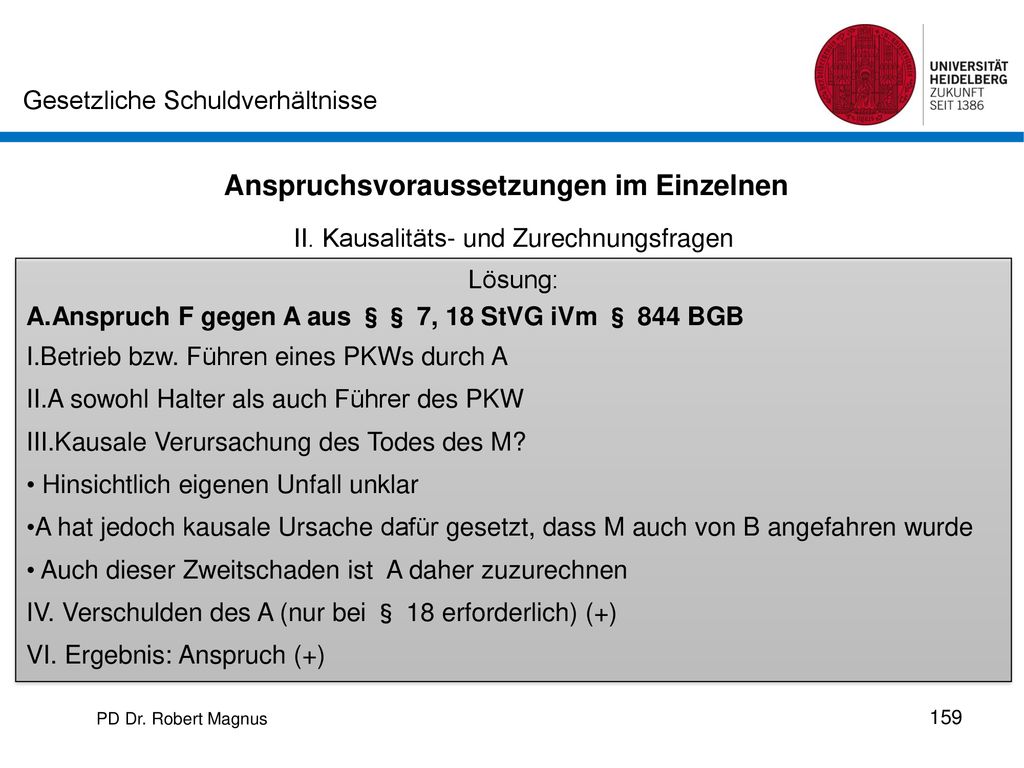 Gesetzliche Schuldverhältnisse

UNIVERSITÄT HEIDELBERG ZUKUNFT SEIT 1386

Anspruchsvoraussetzungen im Einzelnen

II. Kausalitäts- und Zurechnungsfragen

Lösung:

A.Anspruch F gegen A aus § § 7, 18 StVG iVm § 844 BGB

I.Betrieb bzw. Führen eines PKWs durch A

II.A sowohl Halter als auch Führer des PKW

III.Kausale Verursachung des Todes des M?

• Hinsichtlich eigenen Unfall unklar

•A hat jedoch kausale Ursache dafür gesetzt, dass M auch von B angefahren wurde

• Auch dieser Zweitschaden ist A daher zuzurechnen

IV. Verschulden des A (nur bei § 18 erforderlich) (+)

VI. Ergebnis: Anspruch (+)

PD Dr. Robert Magnus

159